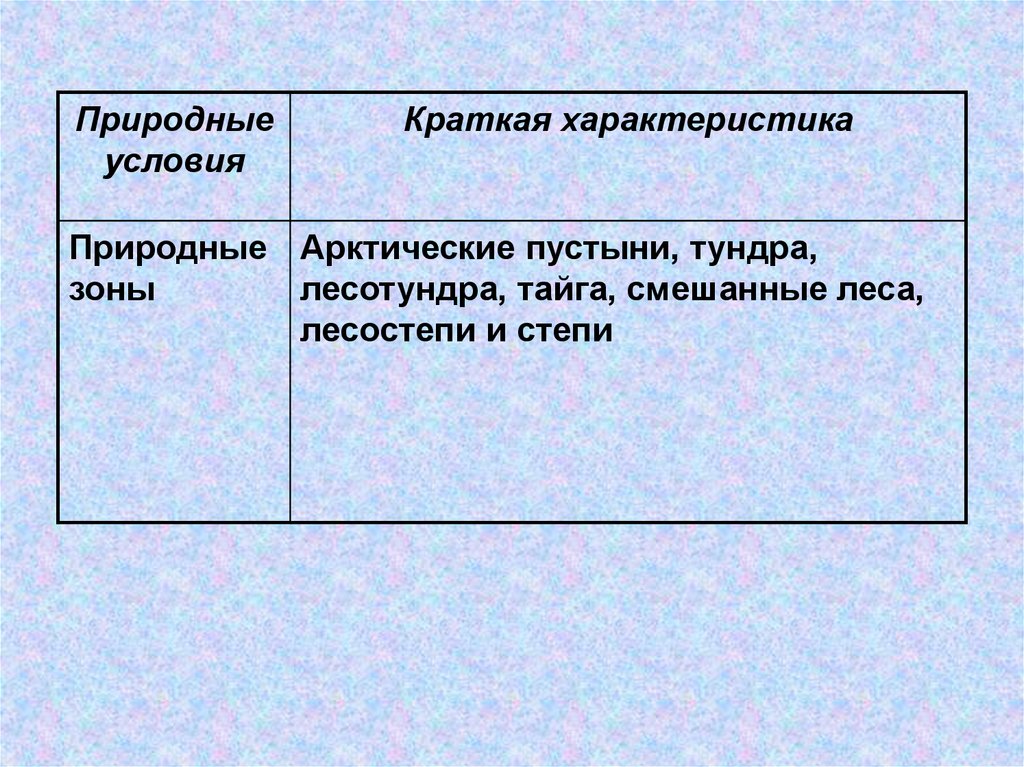 | Природные условия | Краткая характеристика |
|---|---|
| Природные зоны | Арктические пустыни, тундра, лесотундра, тайга, смешанные леса, лесостепи и степи |